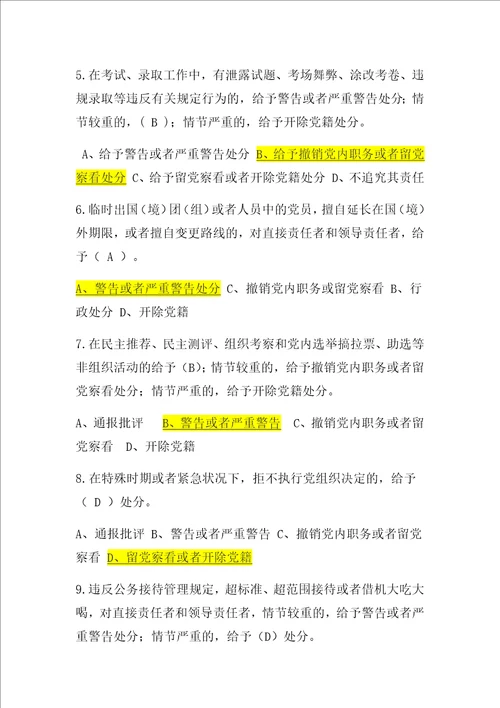 5.在考试、录取工作中，有泄露试题、考场舞弊、涂改考卷、违规录取等违反有关规定行为的，给予警告或者严重警告处分；情节较重的，（ B ）；情节严重的，给予开除党籍处分。

A、给予警告或者严重警告处分 B、给予撤销党内职务或者留党察看处分 C、给予留党察看或者开除党籍处分 D、不追究其责任

6.临时出国（境）团（组）或者人员中的党员，擅自延长在国（境）外期限，或者擅自变更路线的，对直接责任者和领导责任者，给予（ A ）。

A、警告或者严重警告处分 C、撤销党内职务或留党察看 B、行政处分 D、开除党籍

7.在民主推荐、民主测评、组织考察和党内选举搞拉票、助选等非组织活动的给予（B）；情节较重的，给予撤销党内职务或者留党察看处分；情节严重的，给予开除党籍处分。

A、通报批评 B、警告或者严重警告 C、撤销党内职务或者留党察看 D、开除党籍

8.在特殊时期或者紧急状况下，拒不执行党组织决定的，给予（ D ）处分。

A、通报批评 B、警告或者严重警告 C、撤销党内职务或者留党察看 D、留党察看或者开除党籍

9.违反公务接待管理规定，超标准、超范围接待或者借机大吃大喝，对直接责任者和领导责任者，情节较重的，给予警告或者严重警告处分；情节严重的，给予（D）处分。